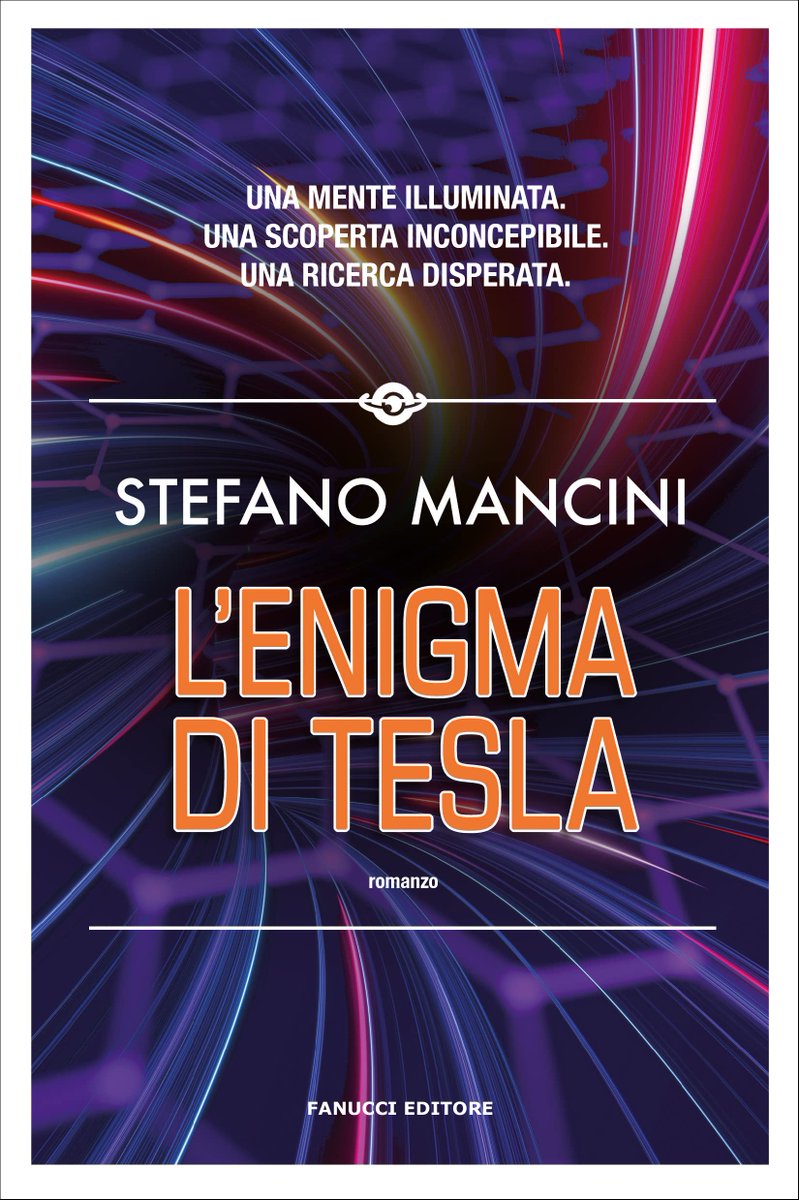 UNA MENTE ILLUMINATA.
UNA SCOPERTA INCONCEPIBILE.
UNA RICERCA DISPERATA.

STEFANO MANCINI

L'ENIGMA
DI TESLA

romanzo

FANUCCI EDITORE